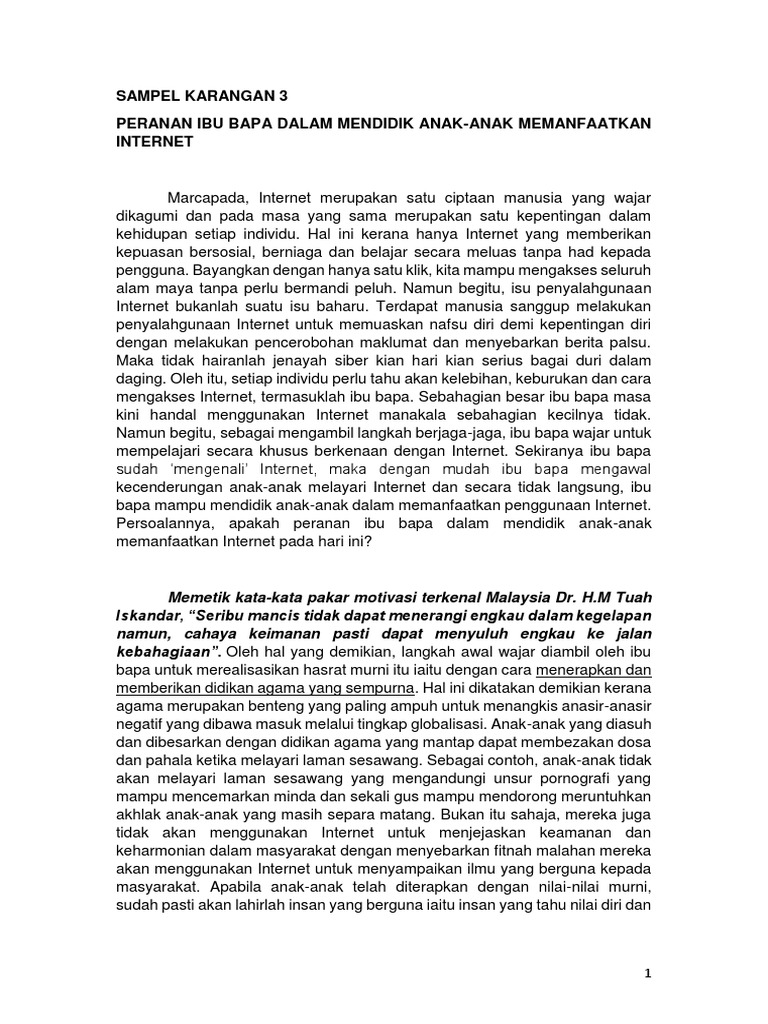 SAMPEL KARANGAN 3

PERANAN IBU BAPA DALAM MENDIDIK ANAK-ANAK MEMANFAATKAN INTERNET

Marcapada, Internet merupakan satu ciptaan manusia yang wajar dikagumi dan pada masa yang sama merupakan satu kepentingan dalam kehidupan setiap individu. Hal ini kerana hanya Internet yang memberikan kepuasan bersosial, berniaga dan belajar secara meluas tanpa had kepada pengguna. Bayangkan dengan hanya satu klik, kita mampu mengakses seluruh alam maya tanpa perlu bermandi peluh. Namun begitu, isu penyalahgunaan Internet bukanlah suatu isu baharu. Terdapat manusia sanggup melakukan penyalahgunaan Internet untuk memuaskan nafsu diri demi kepentingan diri dengan melakukan pencerobohan maklumat dan menyebarkan berita palsu. Maka tidak hairanlah jenayah siber kian hari kian serius bagai duri dalam daging. Oleh itu, setiap individu perlu tahu akan kelebihan, keburukan dan cara mengakses Internet, termasuklah ibu bapa. Sebahagian besar ibu bapa masa kini handal menggunakan Internet manakala sebahagian kecilnya tidak. Namun begitu, sebagai mengambil langkah berjaga-jaga, ibu bapa wajar untuk mempelajari secara khusus berkenaan dengan Internet. Sekiranya ibu bapa sudah 'mengenali' Internet, maka dengan mudah ibu bapa mengawal kecenderungan anak-anak melayari Internet dan secara tidak langsung, ibu bapa mampu mendidik anak-anak dalam memanfaatkan penggunaan Internet. Persoalannya, apakah peranan ibu bapa dalam mendidik anak-anak memanfaatkan Internet pada hari ini?

Memetik kata-kata pakar motivasi terkenal Malaysia Dr. H.M Tuah Iskandar, "Seribu mancis tidak dapat menerangi engkau dalam kegelapan namun, cahaya keimanan pasti dapat menyuluh engkau ke jalan kebahagiaan". Oleh hal yang demikian, langkah awal wajar diambil oleh ibu bapa untuk merealisasikan hasrat murni itu iaitu dengan cara menerapkan dan memberikan didikan agama yang sempurna. Hal ini dikatakan demikian kerana agama merupakan benteng yang paling ampuh untuk menangkis anasir-anasir negatif yang dibawa masuk melalui tingkap globalisasi. Anak-anak yang diasuh dan dibesarkan dengan didikan agama yang mantap dapat membezakan dosa dan pahala ketika melayari laman sesawang. Sebagai contoh, anak-anak tidak akan melayari laman sesawang yang mengandungi unsur pornografi yang mampu mencemarkan minda dan sekali gus mampu mendorong meruntuhkan akhlak anak-anak yang masih separa matang. Bukan itu sahaja, mereka juga tidak akan menggunakan Internet untuk menjejaskan keamanan dan keharmonian dalam masyarakat dengan menyebarkan fitnah malahan mereka akan menggunakan Internet untuk menyampaikan ilmu yang berguna kepada masyarakat. Apabila anak-anak telah diterapkan dengan nilai-nilai murni, sudah pasti akan lahirlah insan yang berguna iaitu insan yang tahu nilai diri dan

1